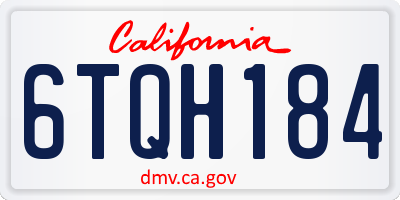 California

6TQH184

dmv.ca.gov